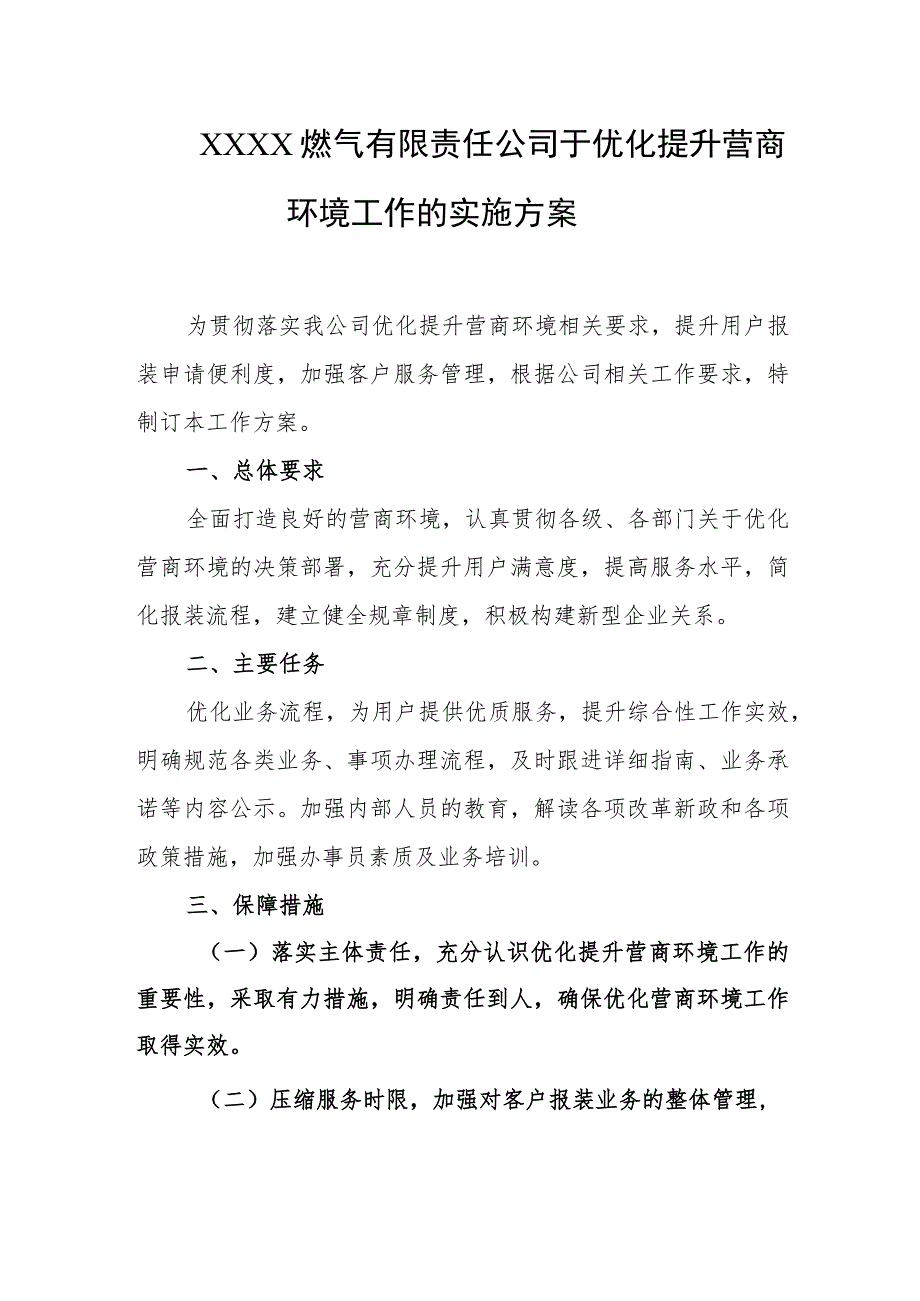 XXXX燃气有限责任公司于优化提升营商环境工作的实施方案

为贯彻落实我公司优化提升营商环境相关要求，提升用户报装申请便利度，加强客户服务管理，根据公司相关工作要求，特制订本工作方案。

一、总体要求

全面打造良好的营商环境，认真贯彻各级、各部门关于优化营商环境的决策部署，充分提升用户满意度，提高服务水平，简化报装流程，建立健全规章制度，积极构建新型企业关系。

二、主要任务

优化业务流程，为用户提供优质服务，提升综合性工作实效，明确规范各类业务、事项办理流程，及时跟进详细指南、业务承诺等内容公示。加强内部人员的教育，解读各项改革新政和各项政策措施，加强办事员素质及业务培训。

三、保障措施

（一）落实主体责任，充分认识优化提升营商环境工作的重要性，采取有力措施，明确责任到人，确保优化营商环境工作取得实效。

（二）压缩服务时限，加强对客户报装业务的整体管理，